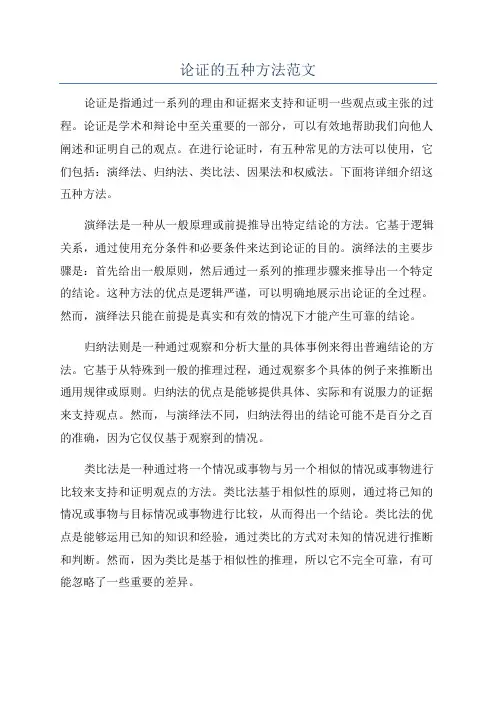 论证的五种方法范文

论证是指通过一系列的理由和证据来支持和证明一些观点或主张的过程。论证是学术和辩论中至关重要的一部分，可以有效地帮助我们向他人阐述和证明自己的观点。在进行论证时，有五种常见的方法可以使用，它们包括：演绎法、归纳法、类比法、因果法和权威法。下面将详细介绍这五种方法。

演绎法是一种从一般原理或前提推导出特定结论的方法。它基于逻辑关系，通过使用充分条件和必要条件来达到论证的目的。演绎法的主要步骤是：首先给出一般原则，然后通过一系列的推理步骤来推导出一个特定的结论。这种方法的优点是逻辑严谨，可以明确地展示出论证的全过程。然而，演绎法只能在前提是真实和有效的情况下才能产生可靠的结论。

归纳法则是一种通过观察和分析大量的具体事例来得出普遍结论的方法。它基于从特殊到一般的推理过程，通过观察多个具体的例子来推断出通用规律或原则。归纳法的优点是能够提供具体、实际和有说服力的证据来支持观点。然而，与演绎法不同，归纳法得出的结论可能不是百分之百的准确，因为它仅仅基于观察到的情况。

类比法是一种通过将一个情况或事物与另一个相似的情况或事物进行比较来支持和证明观点的方法。类比法基于相似性的原则，通过将已知的情况或事物与目标情况或事物进行比较，从而得出一个结论。类比法的优点是能够运用已知的知识和经验，通过类比的方式对未知的情况进行推断和判断。然而，因为类比是基于相似性的推理，所以它不完全可靠，有可能忽略了一些重要的差异。